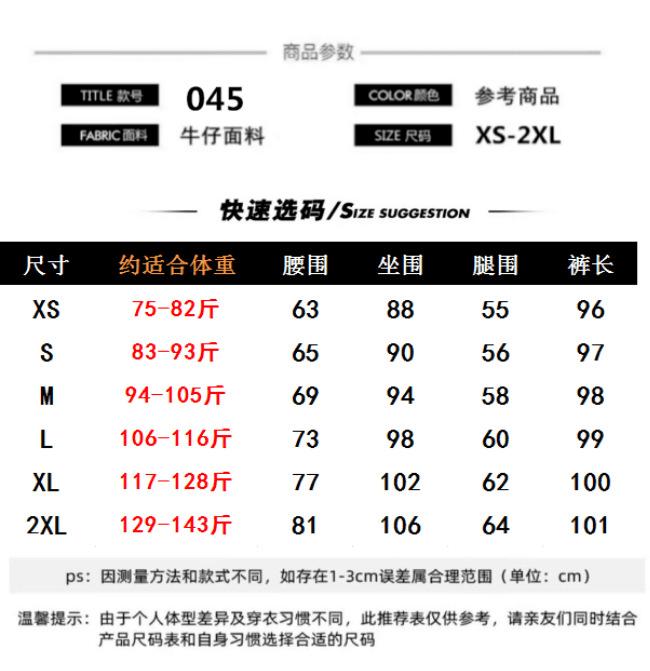 商品参数

TITLE 款号 045
FABRIC 面料 牛仔面料
COLOR 颜色 参考商品
SIZE 尺码 XS-2XL

快速选码/SIZE SUGGESTION

| 尺寸 | 约适合体重 | 腰围 | 坐围 | 腿围 | 裤长 |
|---|---|---|---|---|---|
| XS | 75-82斤 | 63 | 88 | 55 | 96 |
| S | 83-93斤 | 65 | 90 | 56 | 97 |
| M | 94-105斤 | 69 | 94 | 58 | 98 |
| L | 106-116斤 | 73 | 98 | 60 | 99 |
| XL | 117-128斤 | 77 | 102 | 62 | 100 |
| 2XL | 129-143斤 | 81 | 106 | 64 | 101 |

ps：因测量方法和款式不同，如存在1-3cm误差属合理范围（单位：cm）

温馨提示：由于个人体型差异及穿衣习惯不同，此推荐表仅供参考，请亲友们同时结合产品尺码表和自身习惯选择合适的尺码